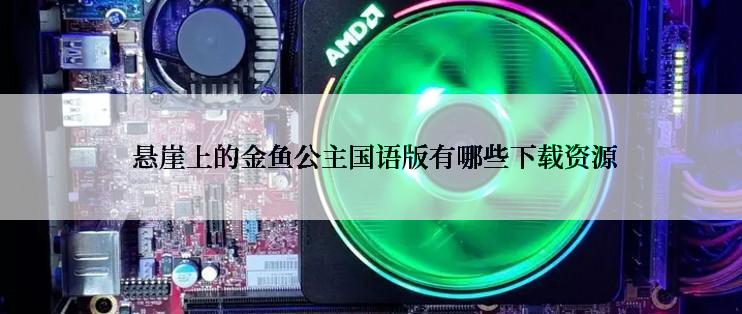 AMD

悬崖上的金鱼公主国语版有哪些下载资源